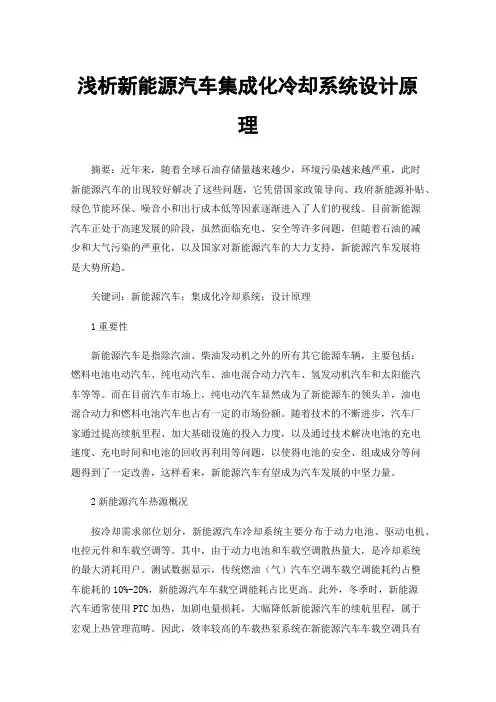 浅析新能源汽车集成化冷却系统设计原理

摘要：近年来，随着全球石油存储量越来越少，环境污染越来越严重，此时新能源汽车的出现较好解决了这些问题，它凭借国家政策导向、政府新能源补贴、绿色节能环保、噪音小和出行成本低等因素逐渐进入了人们的视线。目前新能源汽车正处于高速发展的阶段，虽然面临充电、安全等许多问题，但随着石油的减少和大气污染的严重化，以及国家对新能源汽车的大力支持，新能源汽车发展将是大势所趋。

关键词：新能源汽车；集成化冷却系统；设计原理

1 重要性

新能源汽车是指除汽油、柴油发动机之外的所有其它能源车辆，主要包括：燃料电池电动汽车、纯电动汽车、油电混合动力汽车、氢发动机汽车和太阳能汽车等等。而在目前汽车市场上，纯电动汽车显然成为了新能源车的领头羊，油电混合动力和燃料电池汽车也占有一定的市场份额。随着技术的不断进步，汽车厂家通过提高续航里程、加大基础设施的投入力度，以及通过技术解决电池的充电速度、充电时间和电池的回收再利用等问题，以使得电池的安全、组成成分等问题得到了一定改善，这样看来，新能源汽车有望成为汽车发展的中坚力量。

2 新能源汽车热源概况

按冷却需求部位划分，新能源汽车冷却系统主要分布于动力电池、驱动电机、电控元件和车载空调等。其中，由于动力电池和车载空调散热量大，是冷却系统的最大消耗用户。测试数据显示，传统燃油（气）汽车空调车载空调能耗约占整车能耗的 10%-20%，新能源汽车车载空调能耗占比更高。此外，冬季时，新能源汽车通常使用 PTC 加热，加剧电量损耗，大幅降低新能源汽车的续航里程，属于宏观上热管理范畴。因此，效率较高的车载热泵系统在新能源汽车车载空调具有